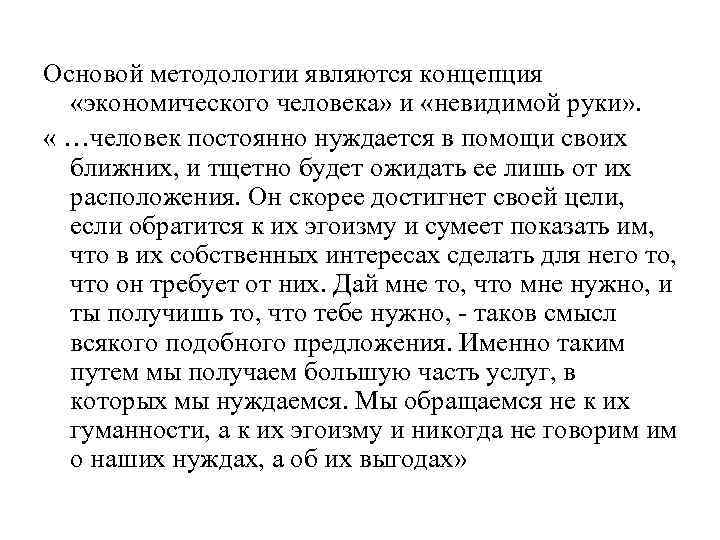 Основой методологии являются концепция «экономического человека» и «невидимой руки».

« …человек постоянно нуждается в помощи своих ближних, и тщетно будет ожидать ее лишь от их расположения. Он скорее достигнет своей цели, если обратится к их эгоизму и сумеет показать им, что в их собственных интересах сделать для него то, что он требует от них. Дай мне то, что мне нужно, и ты получишь то, что тебе нужно, - таков смысл всякого подобного предложения. Именно таким путем мы получаем большую часть услуг, в которых мы нуждаемся. Мы обращаемся не к их гуманности, а к их эгоизму и никогда не говорим им о наших нуждах, а об их выгодах»